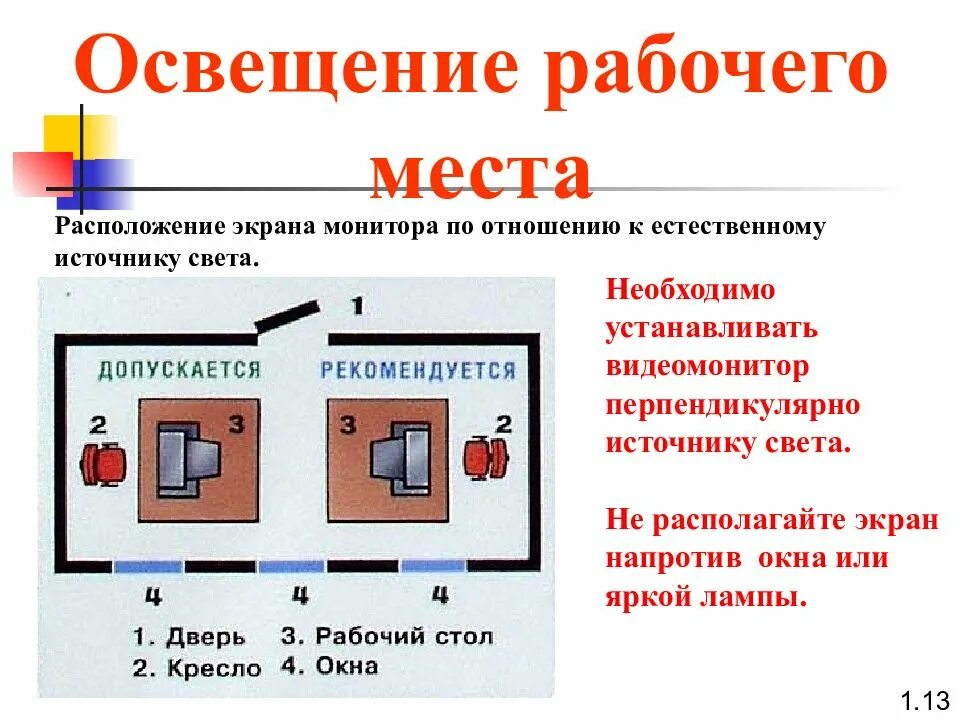 Освещение рабочего места

Расположение экрана монитора по отношению к естественному источнику света.

1

ДОПУСКАЕТСЯ

РЕКОМЕНДУЕТСЯ

2

3

3

2

4

4

4

1. Дверь
2. Кресло
3. Рабочий стол
4. Окна

Необходимо устанавливать видеомонитор перпендикулярно источнику света.

Не располагайте экран напротив окна или яркой лампы.

1.13